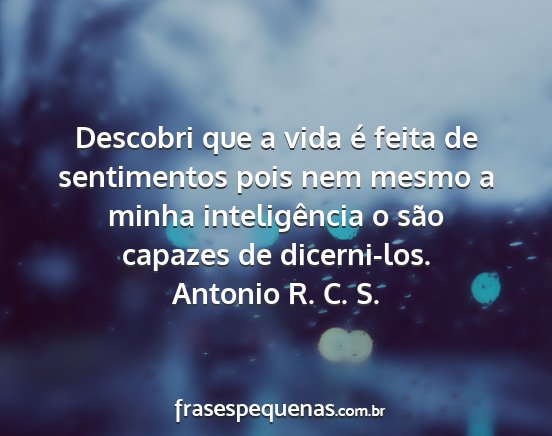 Descobri que a vida é feita de sentimentos pois nem mesmo a minha inteligência o são capazes de dicerni-los.
Antonio R. C. S.

frasespequenas.com.br